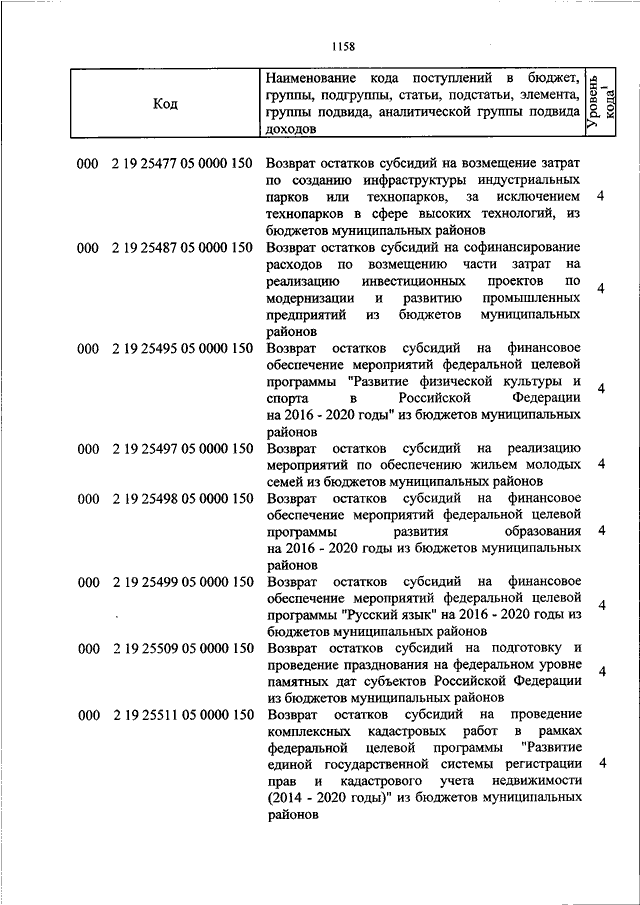 1158

| Код | Наименование кода поступлений в бюджет, группы, подгруппы, статьи, подстатьи, элемента, группы подвида, аналитической группы подвида доходов | Уровень кода$^1$ |
|---|---|---|
| 000 2 19 25477 05 0000 150 | Возврат остатков субсидий на возмещение затрат по созданию инфраструктуры индустриальных парков или технопарков, за исключением технопарков в сфере высоких технологий, из бюджетов муниципальных районов | 4 |
| 000 2 19 25487 05 0000 150 | Возврат остатков субсидий на софинансирование расходов по возмещению части затрат на реализацию инвестиционных проектов по модернизации и развитию промышленных предприятий из бюджетов муниципальных районов | 4 |
| 000 2 19 25495 05 0000 150 | Возврат остатков субсидий на финансовое обеспечение мероприятий федеральной целевой программы "Развитие физической культуры и спорта в Российской Федерации на 2016 - 2020 годы" из бюджетов муниципальных районов | 4 |
| 000 2 19 25497 05 0000 150 | Возврат остатков субсидий на реализацию мероприятий по обеспечению жильем молодых семей из бюджетов муниципальных районов | 4 |
| 000 2 19 25498 05 0000 150 | Возврат остатков субсидий на финансовое обеспечение мероприятий федеральной целевой программы развития образования на 2016 - 2020 годы из бюджетов муниципальных районов | 4 |
| 000 2 19 25499 05 0000 150 | Возврат остатков субсидий на финансовое обеспечение мероприятий федеральной целевой программы "Русский язык" на 2016 - 2020 годы из бюджетов муниципальных районов | 4 |
| 000 2 19 25509 05 0000 150 | Возврат остатков субсидий на подготовку и проведение празднования на федеральном уровне памятных дат субъектов Российской Федерации из бюджетов муниципальных районов | 4 |
| 000 2 19 25511 05 0000 150 | Возврат остатков субсидий на проведение комплексных кадастровых работ в рамках федеральной целевой программы "Развитие единой государственной системы регистрации прав и кадастрового учета недвижимости (2014 - 2020 годы)" из бюджетов муниципальных районов | 4 |